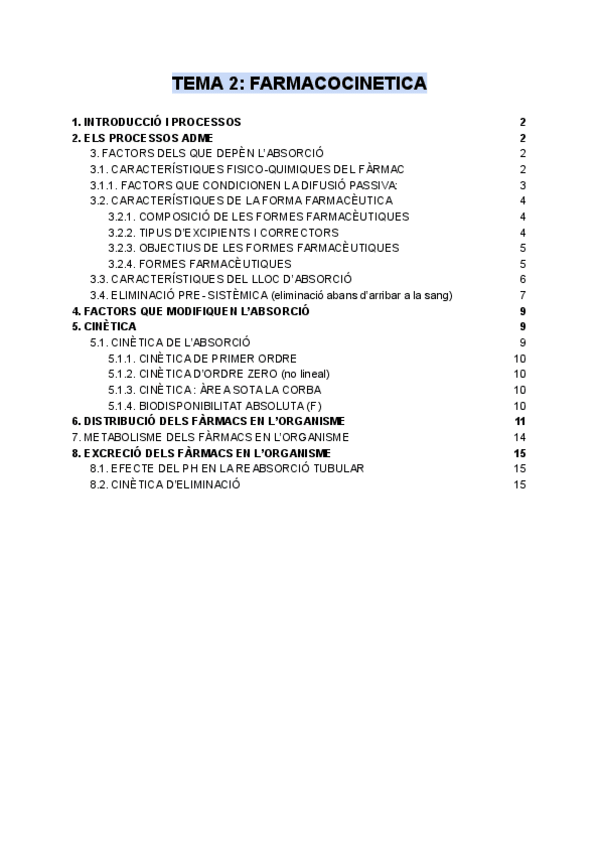 TEMA 2: FARMACOCINETICA

1. INTRODUCCIÓ I PROCESSOS 2
2. ELS PROCESSOS ADME 2
3. FACTORS DELS QUE DEPÈN L'ABSORCIÓ 2
3.1. CARACTERÍSTIQUES FISICO-QUIMIQUES DEL FÀRMAC 2
3.1.1. FACTORS QUE CONDICIONEN LA DIFUSIÓ PASSIVA: 3
3.2. CARACTERÍSTIQUES DE LA FORMA FARMACÈUTICA 4
3.2.1. COMPOSICIÓ DE LES FORMES FARMACÈUTIQUES 4
3.2.2. TIPUS D'EXCIPIENTS I CORRECTORS 4
3.2.3. OBJECTIUS DE LES FORMES FARMACÈUTIQUES 5
3.2.4. FORMES FARMACÈUTIQUES 5
3.3. CARACTERÍSTIQUES DEL LLOC D'ABSORCIÓ 6
3.4. ELIMINACIÓ PRE-SISTÈMICA (eliminació abans d'arribar a la sang) 7
4. FACTORS QUE MODIFIQUEN L'ABSORCIÓ 9
5. CINÈTICA 9
5.1. CINÈTICA DE L'ABSORCIÓ 9
5.1.1. CINÈTICA DE PRIMER ORDRE 10
5.1.2. CINÈTICA D'ORDRE ZERO (no lineal) 10
5.1.3. CINÈTICA: ÀREA SOTA LA CORBA 10
5.1.4. BIODISPONIBILITAT ABSOLUTA (F) 10
6. DISTRIBUCIÓ DELS FÀRMACS EN L'ORGANISME 11
7. METABOLISME DELS FÀRMACS EN L'ORGANISME 14
8. EXCRECIÓ DELS FÀRMACS EN L'ORGANISME 15
8.1. EFECTE DEL PH EN LA REABSORCIÓ TUBULAR 15
8.2. CINÈTICA D'ELIMINACIÓ 15